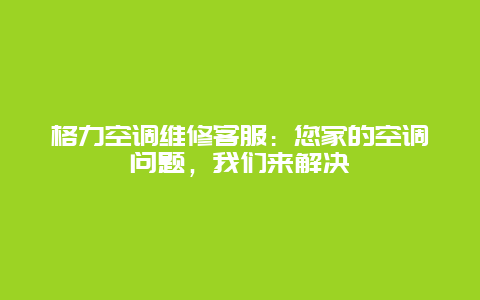 格力空调维修客服：您家的空调问题，我们来解决